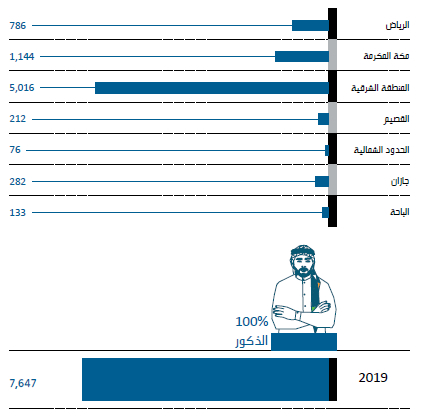 الرياض 786
مكة المكرمة 1,144
المنطقة الشرقية 5,016
القصيم 212
الحدود الشمالية 76
جازان 282
الباحة 133

100%
الذكور

2019 7,647